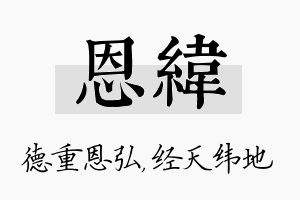 恩緯

德重恩弘，经天纬地